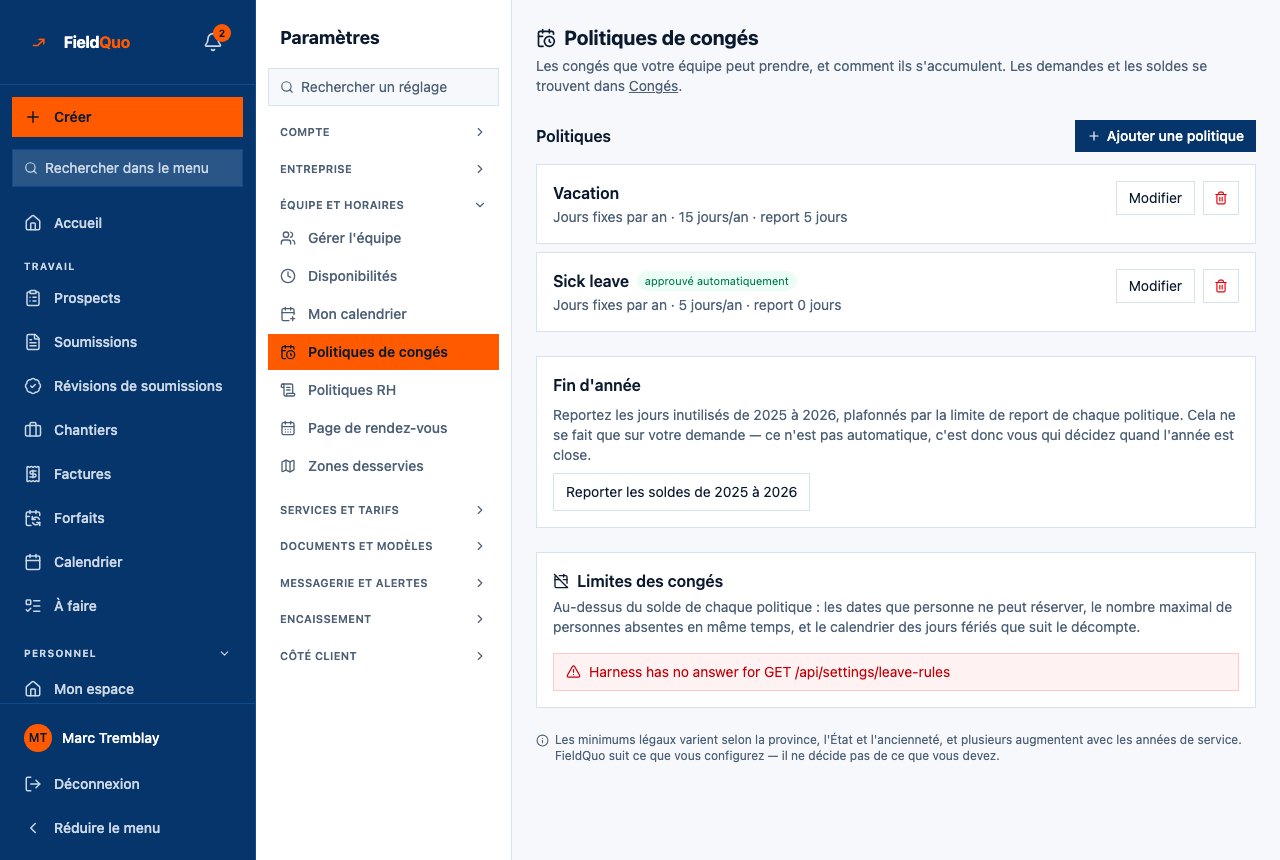 FieldQuo
2

Créer

Rechercher dans le menu

Accueil

TRAVAIL

Prospects

Soumissions

Révisions de soumissions

Chantiers

Factures

Forfaits

Calendrier

À faire

PERSONNEL

Mon espace

MT Marc Tremblay

Déconnexion

Réduire le menu

Paramètres

Rechercher un réglage

COMPTE

ENTREPRISE

ÉQUIPE ET HORAIRES

Gérer l'équipe

Disponibilités

Mon calendrier

Politiques de congés

Politiques RH

Page de rendez-vous

Zones desservies

SERVICES ET TARIFS

DOCUMENTS ET MODÈLES

MESSAGERIE ET ALERTES

ENCAISSEMENT

CÔTÉ CLIENT

Politiques de congés

Les congés que votre équipe peut prendre, et comment ils s'accumulent. Les demandes et les soldes se trouvent dans Congés.

Politiques

Ajouter une politique

Vacation
Jours fixes par an · 15 jours/an · report 5 jours
Modifier

Sick leave approuvé automatiquement
Jours fixes par an · 5 jours/an · report 0 jours
Modifier

Fin d'année

Reportez les jours inutilisés de 2025 à 2026, plafonnés par la limite de report de chaque politique. Cela ne se fait que sur votre demande — ce n'est pas automatique, c'est donc vous qui décidez quand l'année est close.

Reporter les soldes de 2025 à 2026

Limites des congés

Au-dessus du solde de chaque politique : les dates que personne ne peut réserver, le nombre maximal de personnes absentes en même temps, et le calendrier des jours fériés que suit le décompte.

Harness has no answer for GET /api/settings/leave-rules

Les minimums légaux varient selon la province, l'État et l'ancienneté, et plusieurs augmentent avec les années de service. FieldQuo suit ce que vous configurez — il ne décide pas de ce que vous devez.